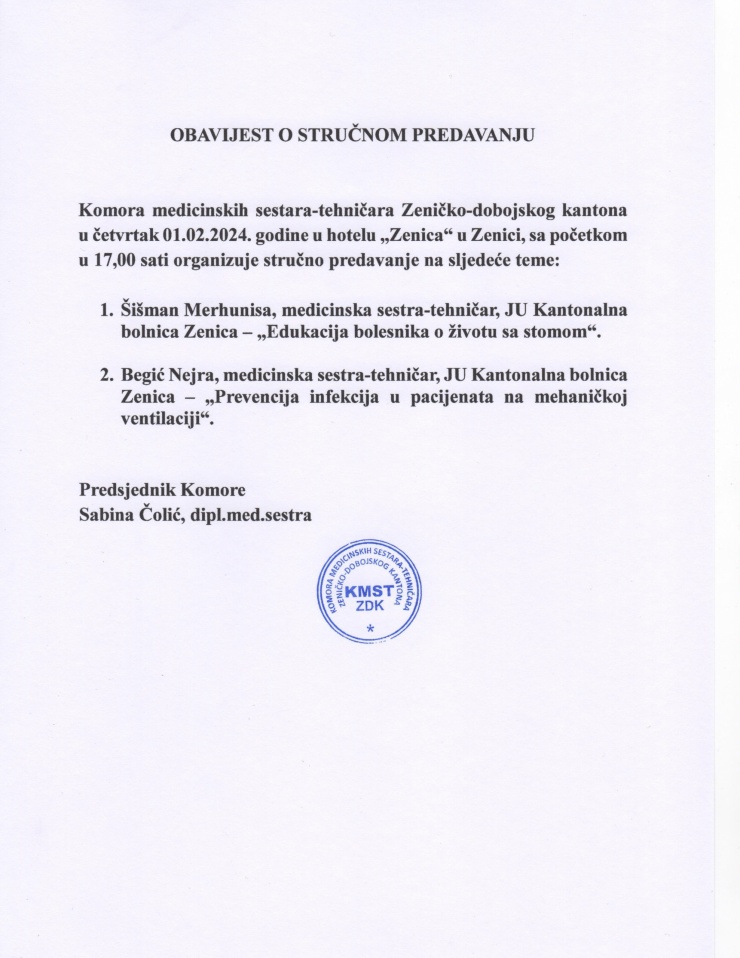 OBAVIJEST O STRUČNOM PREDAVANJU

Komora medicinskih sestara-tehničara Zeničko-dobojskog kantona u četvrtak 01.02.2024. godine u hotelu „Zenica“ u Zenici, sa početkom u 17,00 sati organizuje stručno predavanje na sljedeće teme:

1. Šišman Merhunisa, medicinska sestra-tehničar, JU Kantonalna bolnica Zenica – „Edukacija bolesnika o životu sa stomom“.

2. Begić Nejra, medicinska sestra-tehničar, JU Kantonalna bolnica Zenica – „Prevencija infekcija u pacijenata na mehaničkoj ventilaciji“.

Predsjednik Komore
Sabina Čolić, dipl.med.sestra

KOMORA MEDICINSKIH SESTARA-TEHNIČARA ZENIČKO-DOBOJSKOG KANTONA
KMST
ZDK
*